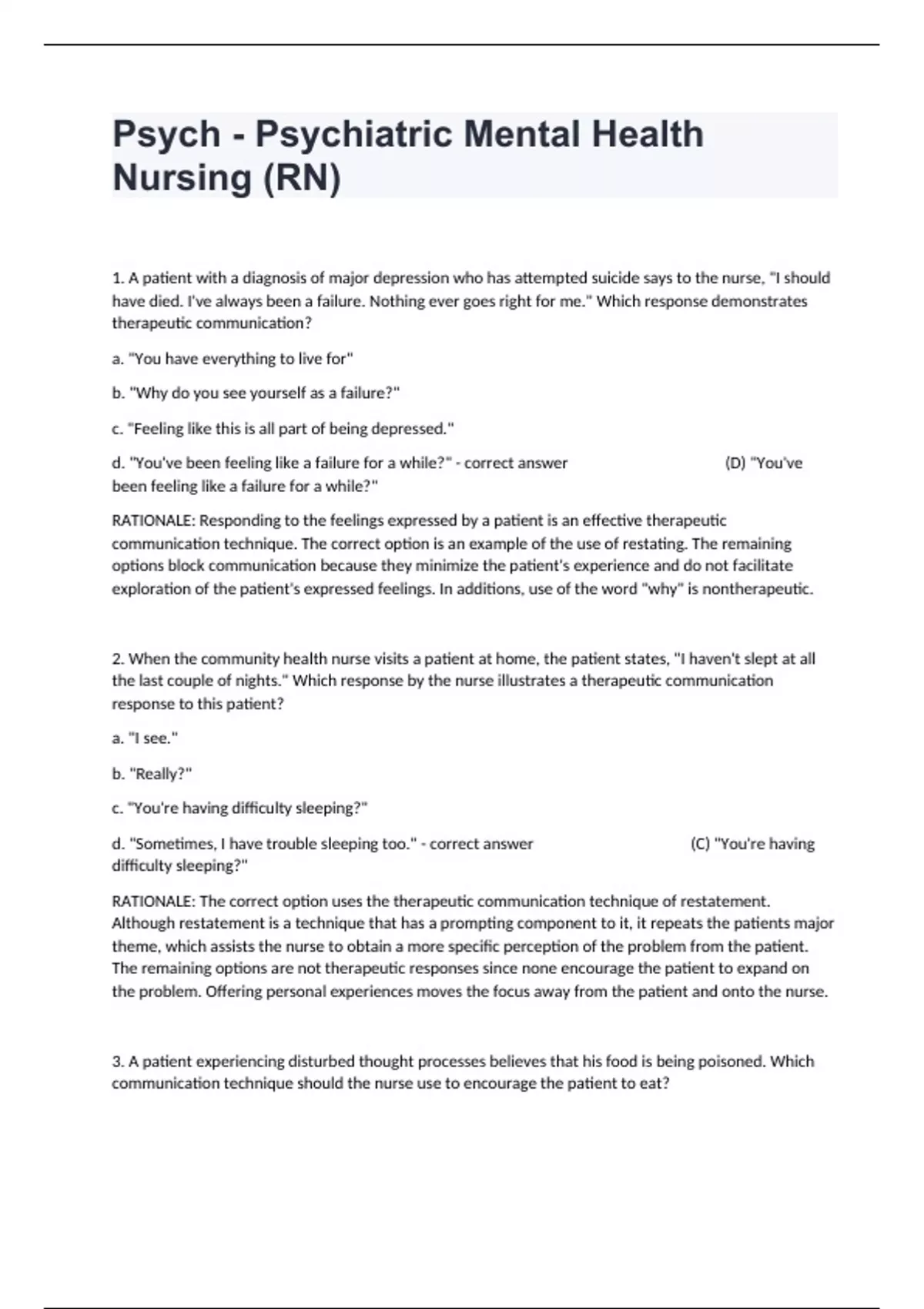 Psych - Psychiatric Mental Health Nursing (RN)

1. A patient with a diagnosis of major depression who has attempted suicide says to the nurse, "I should have died. I've always been a failure. Nothing ever goes right for me." Which response demonstrates therapeutic communication?

a. "You have everything to live for"

b. "Why do you see yourself as a failure?"

c. "Feeling like this is all part of being depressed."

d. "You've been feeling like a failure for a while?" - correct answer (D) "You've been feeling like a failure for a while?"

RATIONALE: Responding to the feelings expressed by a patient is an effective therapeutic communication technique. The correct option is an example of the use of restating. The remaining options block communication because they minimize the patient's experience and do not facilitate exploration of the patient's expressed feelings. In additions, use of the word "why" is nontherapeutic.

2. When the community health nurse visits a patient at home, the patient states, "I haven't slept at all the last couple of nights." Which response by the nurse illustrates a therapeutic communication response to this patient?

a. "I see."

b. "Really?"

c. "You're having difficulty sleeping?"

d. "Sometimes, I have trouble sleeping too." - correct answer (C) "You're having difficulty sleeping?"

RATIONALE: The correct option uses the therapeutic communication technique of restatement. Although restatement is a technique that has a prompting component to it, it repeats the patients major theme, which assists the nurse to obtain a more specific perception of the problem from the patient. The remaining options are not therapeutic responses since none encourage the patient to expand on the problem. Offering personal experiences moves the focus away from the patient and onto the nurse.

3. A patient experiencing disturbed thought processes believes that his food is being poisoned. Which communication technique should the nurse use to encourage the patient to eat?